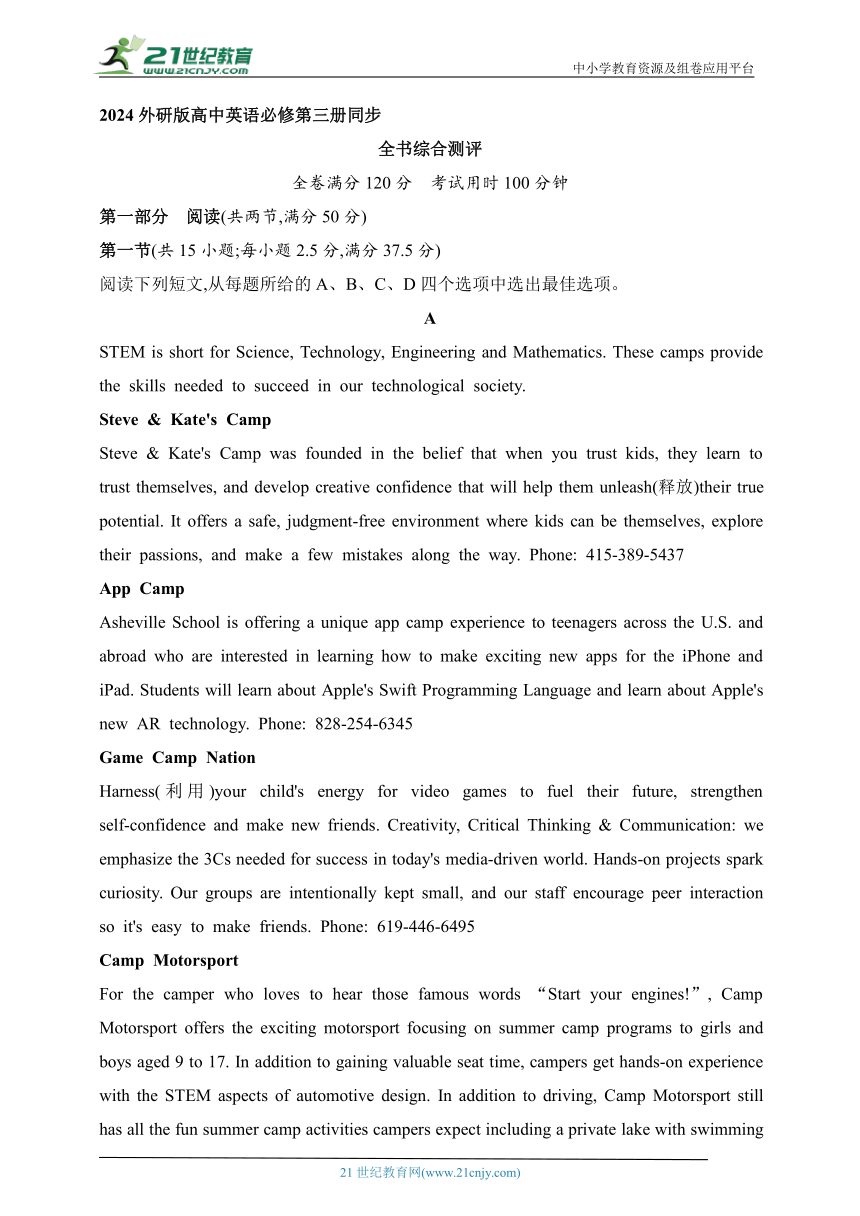 21世纪教育
www.21cnjy.com
中小学教育资源及组卷应用平台

2024 外研版高中英语必修第三册同步

全书综合测评

全卷满分 120 分　考试用时 100 分钟

第一部分　阅读(共两节,满分 50 分)

第一节(共 15 小题;每小题 2.5 分,满分 37.5 分)

阅读下列短文,从每题所给的 A、B、C、D 四个选项中选出最佳选项。

A

STEM is short for Science, Technology, Engineering and Mathematics. These camps provide the skills needed to succeed in our technological society.

Steve & Kate's Camp

Steve & Kate's Camp was founded in the belief that when you trust kids, they learn to trust themselves, and develop creative confidence that will help them unleash(释放)their true potential. It offers a safe, judgment-free environment where kids can be themselves, explore their passions, and make a few mistakes along the way. Phone: 415-389-5437

App Camp

Asheville School is offering a unique app camp experience to teenagers across the U.S. and abroad who are interested in learning how to make exciting new apps for the iPhone and iPad. Students will learn about Apple's Swift Programming Language and learn about Apple's new AR technology. Phone: 828-254-6345

Game Camp Nation

Harness(利用)your child's energy for video games to fuel their future, strengthen self-confidence and make new friends. Creativity, Critical Thinking & Communication: we emphasize the 3Cs needed for success in today's media-driven world. Hands-on projects spark curiosity. Our groups are intentionally kept small, and our staff encourage peer interaction so it's easy to make friends. Phone: 619-446-6495

Camp Motorsport

For the camper who loves to hear those famous words “Start your engines!”, Camp Motorsport offers the exciting motorsport focusing on summer camp programs to girls and boys aged 9 to 17. In addition to gaining valuable seat time, campers get hands-on experience with the STEM aspects of automotive design. In addition to driving, Camp Motorsport still has all the fun summer camp activities campers expect including a private lake with swimming

21 世纪教育网(www.21cnjy.com)